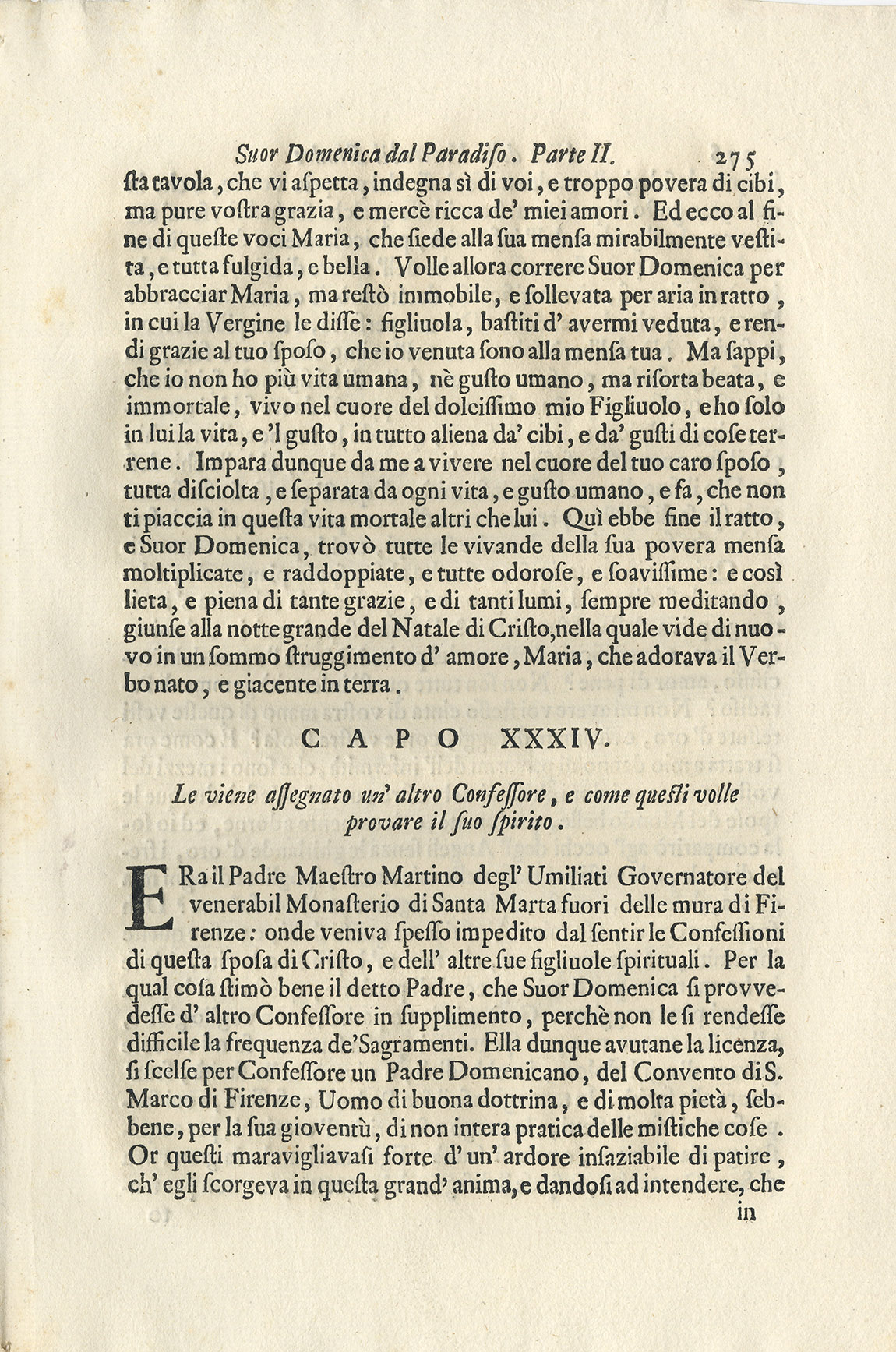 Suor Domenica dal Paradiso. Parte II. 275

sta tavola, che vi aspetta, indegna sì di voi, e troppo povera di cibi, ma pure vostra grazia, e mercè ricca de' miei amori. Ed ecco al fine di queste voci Maria, che siede alla sua mensa mirabilmente vestita, e tutta fulgida, e bella. Volle allora correre Suor Domenica per abbracciar Maria, ma restò immobile, e sollevata per aria in ratto, in cui la Vergine le disse: figliuola, bastiti d' avermi veduta, e rendi grazie al tuo sposo, che io venuta sono alla mensa tua. Ma sappi, che io non ho più vita umana, nè gusto umano, ma risorta beata, e immortale, vivo nel cuore del dolcissimo mio Figliuolo, e ho solo in lui la vita, e 'l gusto, in tutto aliena da' cibi, e da' gusti di cose terrene. Impara dunque da me a vivere nel cuore del tuo caro sposo, tutta disciolta, e separata da ogni vita, e gusto umano, e fa, che non ti piaccia in questa vita mortale altri che lui. Quì ebbe fine il ratto, e Suor Domenica, trovò tutte le vivande della sua povera mensa moltiplicate, e raddoppiate, e tutte odorose, e soavissime: e così lieta, e piena di tante grazie, e di tanti lumi, sempre meditando, giunse alla notte grande del Natale di Cristo, nella quale vide di nuovo in un sommo struggimento d' amore, Maria, che adorava il Verbo nato, e giacente in terra.

CAPO XXXIV.

Le viene assegnato un' altro Confessore, e come questi volle provare il suo spirito.

ERa il Padre Maestro Martino degl' Umiliati Governatore del venerabil Monasterio di Santa Marta fuori delle mura di Firenze: onde veniva spesso impedito dal sentir le Confessioni di questa sposa di Cristo, e dell' altre sue figliuole spirituali. Per la qual cosa stimò bene il detto Padre, che Suor Domenica si provvedesse d' altro Confessore in supplimento, perchè non le si rendesse difficile la frequenza de' Sagramenti. Ella dunque avutane la licenza, si scelse per Confessore un Padre Domenicano, del Convento di S. Marco di Firenze, Uomo di buona dottrina, e di molta pietà, sebbene, per la sua gioventù, di non intera pratica delle mistiche cose. Or questi maravigliavasi forte d' un' ardore insaziabile di patire, ch' egli scorgeva in questa grand' anima, e dandosi ad intendere, che

in